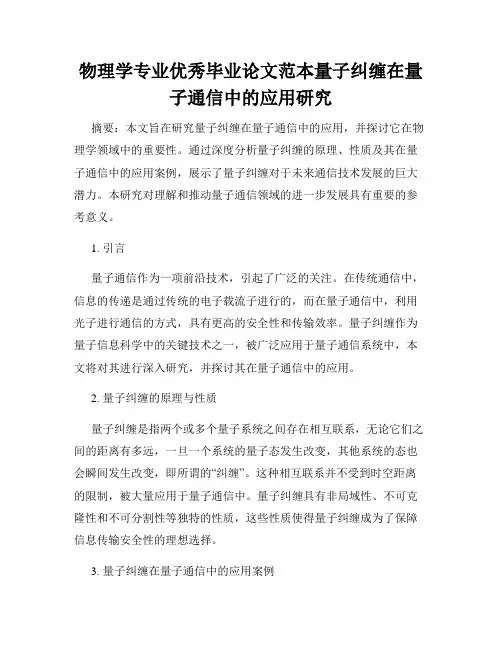 物理学专业优秀毕业论文范本量子纠缠在量子通信中的应用研究

摘要：本文旨在研究量子纠缠在量子通信中的应用，并探讨它在物理学领域中的重要性。通过深度分析量子纠缠的原理、性质及其在量子通信中的应用案例，展示了量子纠缠对于未来通信技术发展的巨大潜力。本研究对理解和推动量子通信领域的进一步发展具有重要的参考意义。

1. 引言

量子通信作为一项前沿技术，引起了广泛的关注。在传统通信中，信息的传递是通过传统的电子载流子进行的，而在量子通信中，利用光子进行通信的方式，具有更高的安全性和传输效率。量子纠缠作为量子信息科学中的关键技术之一，被广泛应用于量子通信系统中，本文将对其进行深入研究，并探讨其在量子通信中的应用。

2. 量子纠缠的原理与性质

量子纠缠是指两个或多个量子系统之间存在相互联系，无论它们之间的距离有多远，一旦一个系统的量子态发生改变，其他系统的态也会瞬间发生改变，即所谓的“纠缠”。这种相互联系并不受到时空距离的限制，被大量应用于量子通信中。量子纠缠具有非局域性、不可克隆性和不可分割性等独特的性质，这些性质使得量子纠缠成为了保障信息传输安全性的理想选择。

3. 量子纠缠在量子通信中的应用案例